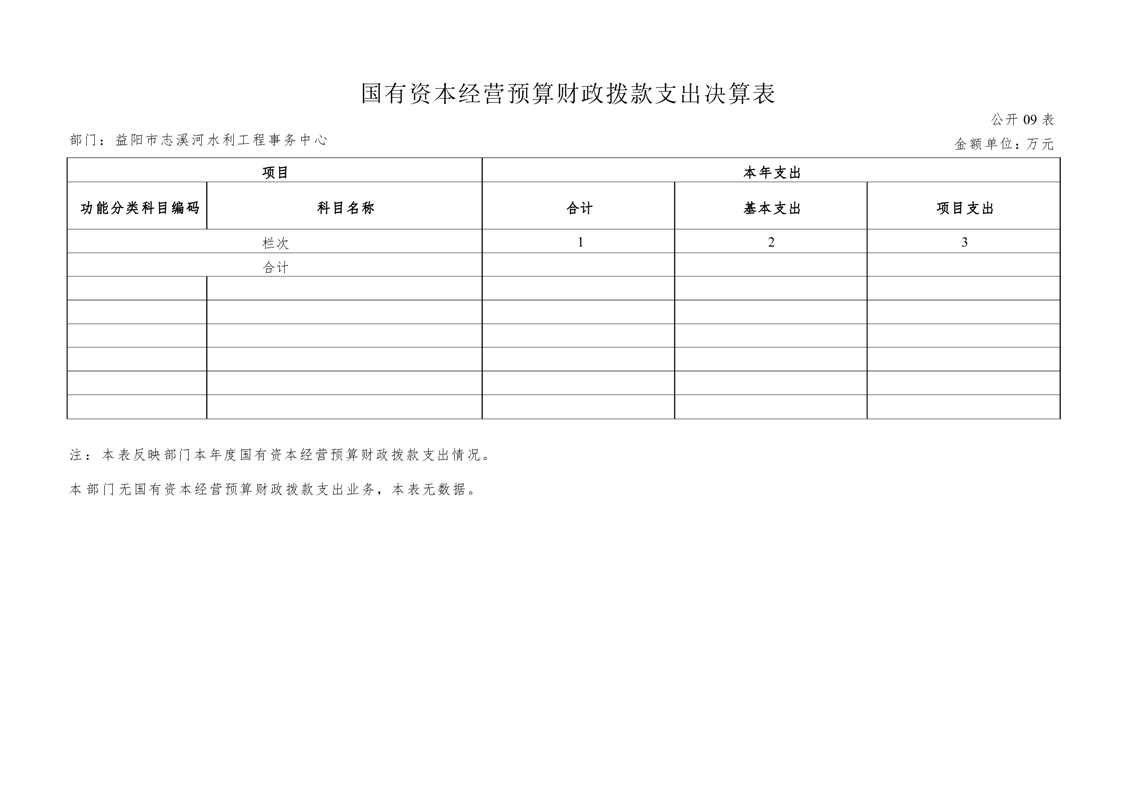 国有资本经营预算财政拨款支出决算表

公开 09 表

部门：益阳市志溪河水利工程事务中心

金额单位：万元

| 项目 | | 本年支出 | | |
|---|---|---|---|---|
| 功能分类科目编码 | 科目名称 | 合计 | 基本支出 | 项目支出 |
| 栏次 | | 1 | 2 | 3 |
| 合计 | | | | |
| | | | | |
| | | | | |
| | | | | |
| | | | | |
| | | | | |
| | | | | |

注：本表反映部门本年度国有资本经营预算财政拨款支出情况。

本部门无国有资本经营预算财政拨款支出业务，本表无数据。